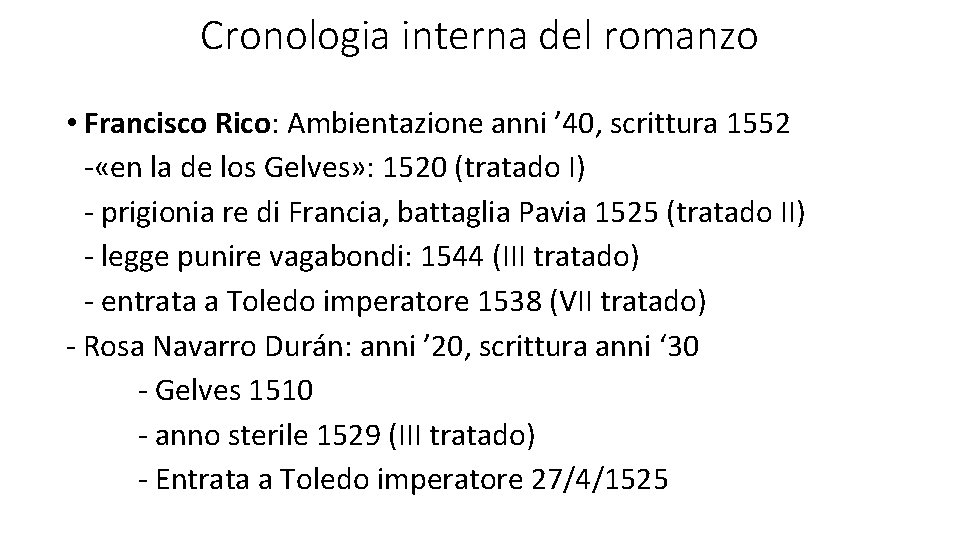 Cronologia interna del romanzo

• Francisco Rico: Ambientazione anni '40, scrittura 1552
-«en la de los Gelves»: 1520 (tratado I)
- prigionia re di Francia, battaglia Pavia 1525 (tratado II)
- legge punire vagabondi: 1544 (III tratado)
- entrata a Toledo imperatore 1538 (VII tratado)
- Rosa Navarro Durán: anni '20, scrittura anni '30
- Gelves 1510
- anno sterile 1529 (III tratado)
- Entrata a Toledo imperatore 27/4/1525